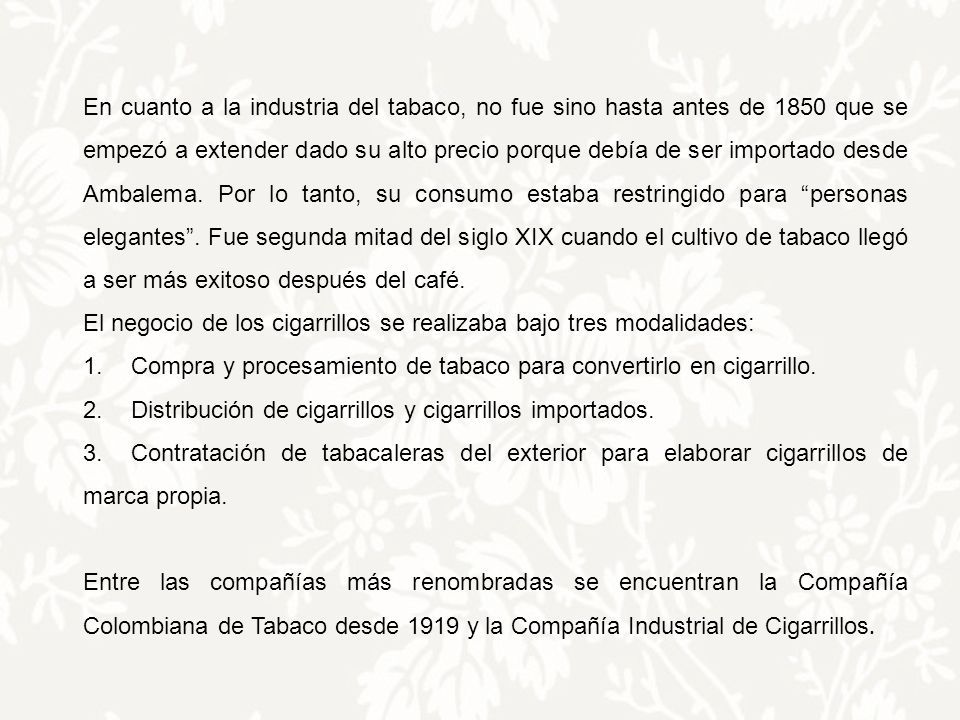 En cuanto a la industria del tabaco, no fue sino hasta antes de 1850 que se empezó a extender dado su alto precio porque debía de ser importado desde Ambalema. Por lo tanto, su consumo estaba restringido para “personas elegantes”. Fue segunda mitad del siglo XIX cuando el cultivo de tabaco llegó a ser más exitoso después del café.
El negocio de los cigarrillos se realizaba bajo tres modalidades:
1. Compra y procesamiento de tabaco para convertirlo en cigarrillo.
2. Distribución de cigarrillos y cigarrillos importados.
3. Contratación de tabacaleras del exterior para elaborar cigarrillos de marca propia.

Entre las compañías más renombradas se encuentran la Compañía Colombiana de Tabaco desde 1919 y la Compañía Industrial de Cigarrillos.